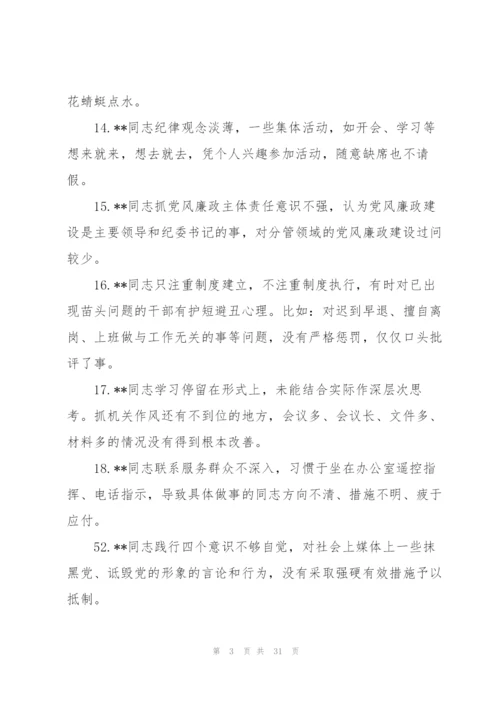 花蜻蜓点水。

14. **同志纪律观念淡薄，一些集体活动，如开会、学习等想来就来，想去就去，凭个人兴趣参加活动，随意缺席也不请假。

15. **同志抓党风廉政主体责任意识不强，认为党风廉政建设是主要领导和纪委书记的事，对分管领域的党风廉政建设过问较少。

16. **同志只注重制度建立，不注重制度执行，有时对已出现苗头问题的干部有护短避丑心理。比如：对迟到早退、擅自离岗、上班做与工作无关的事等问题，没有严格惩罚，仅仅口头批评了事。

17. **同志学习停留在形式上，未能结合实际作深层次思考。抓机关作风还有不到位的地方，会议多、会议长、文件多、材料多的情况没有得到根本改善。

18. **同志联系服务群众不深入，习惯于坐在办公室遥控指挥、电话指示，导致具体做事的同志方向不清、措施不明、疲于应付。

52. **同志践行四个意识不够自觉，对社会上媒体上一些抹黑党、诋毁党的形象的言论和行为，没有采取强硬有效措施予以抵制。

第 3 页 共 31 页